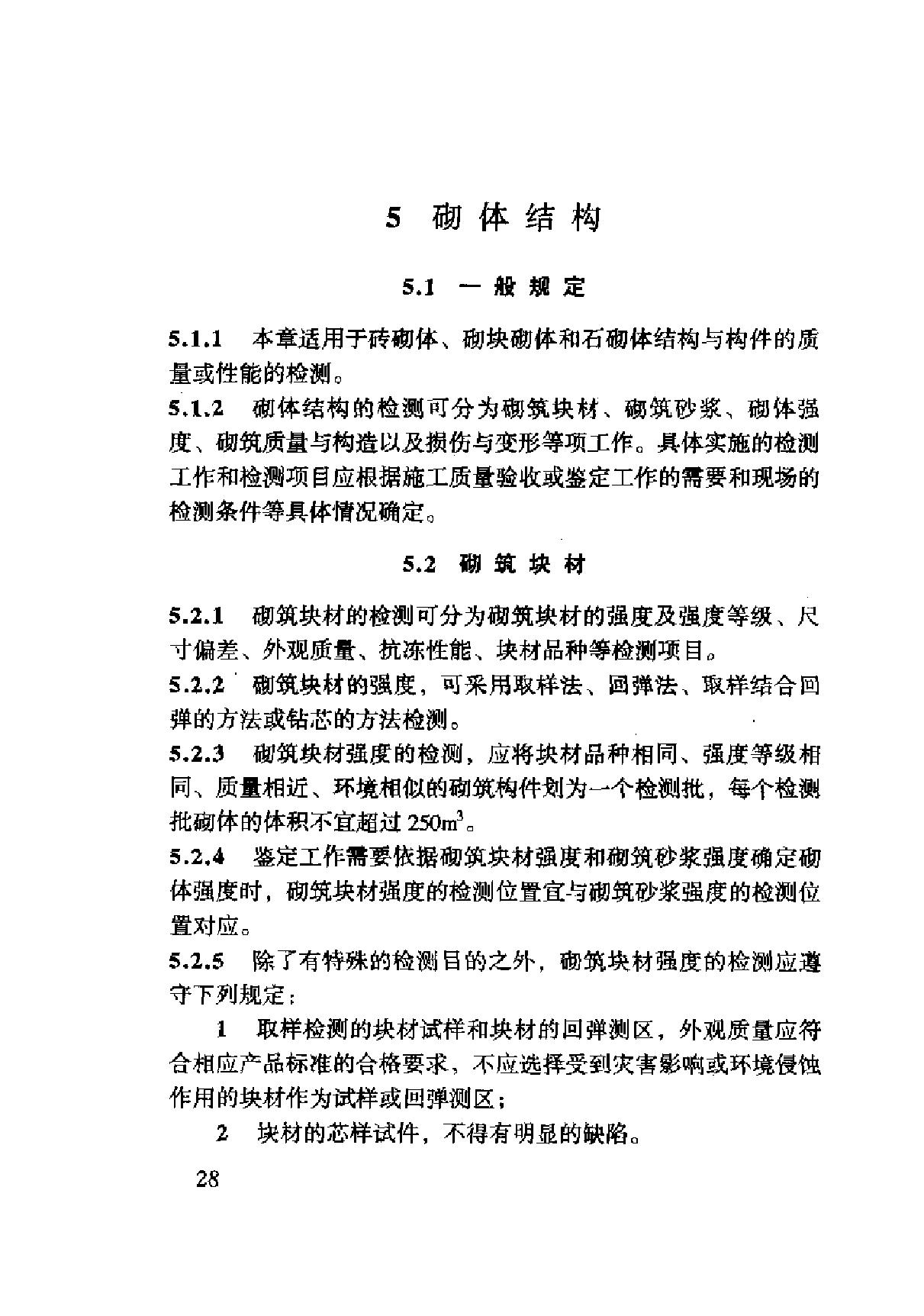 5 砌体结构

5.1 一般规定

5.1.1 本章适用于砖砌体、砌块砌体和石砌体结构与构件的质量或性能的检测。

5.1.2 砌体结构的检测可分为砌筑块材、砌筑砂浆、砌体强度、砌筑质量与构造以及损伤与变形等项工作。具体实施的检测工作和检测项目应根据施工质量验收或鉴定工作的需要和现场的检测条件等具体情况确定。

5.2 砌筑块材

5.2.1 砌筑块材的检测可分为砌筑块材的强度及强度等级、尺寸偏差、外观质量、抗冻性能、块材品种等检测项目。

5.2.2 砌筑块材的强度，可采用取样法、回弹法、取样结合回弹的方法或钻芯的方法检测。

5.2.3 砌筑块材强度的检测，应将块材品种相同、强度等级相同、质量相近、环境相似的砌筑构件划为一个检测批，每个检测批砌体的体积不宜超过 $250m^3$。

5.2.4 鉴定工作需要依据砌筑块材强度和砌筑砂浆强度确定砌体强度时，砌筑块材强度的检测位置宜与砌筑砂浆强度的检测位置对应。

5.2.5 除了有特殊的检测目的之外，砌筑块材强度的检测应遵守下列规定：

1 取样检测的块材试样和块材的回弹测区，外观质量应符合相应产品标准的合格要求，不应选择受到灾害影响或环境侵蚀作用的块材作为试样或回弹测区；

2 块材的芯样试件，不得有明显的缺陷。

28